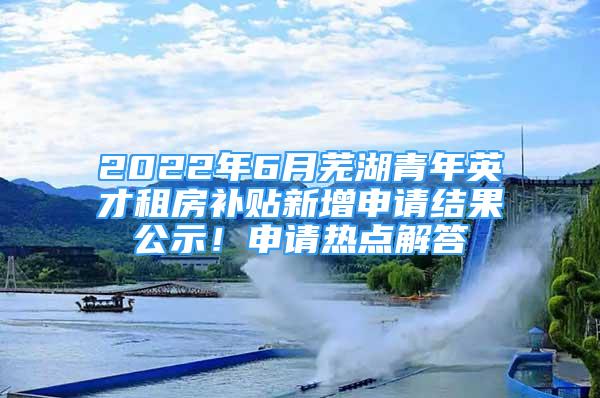 2022年6月芜湖青年英才租房补贴新增申请结果公示！申请热点解答